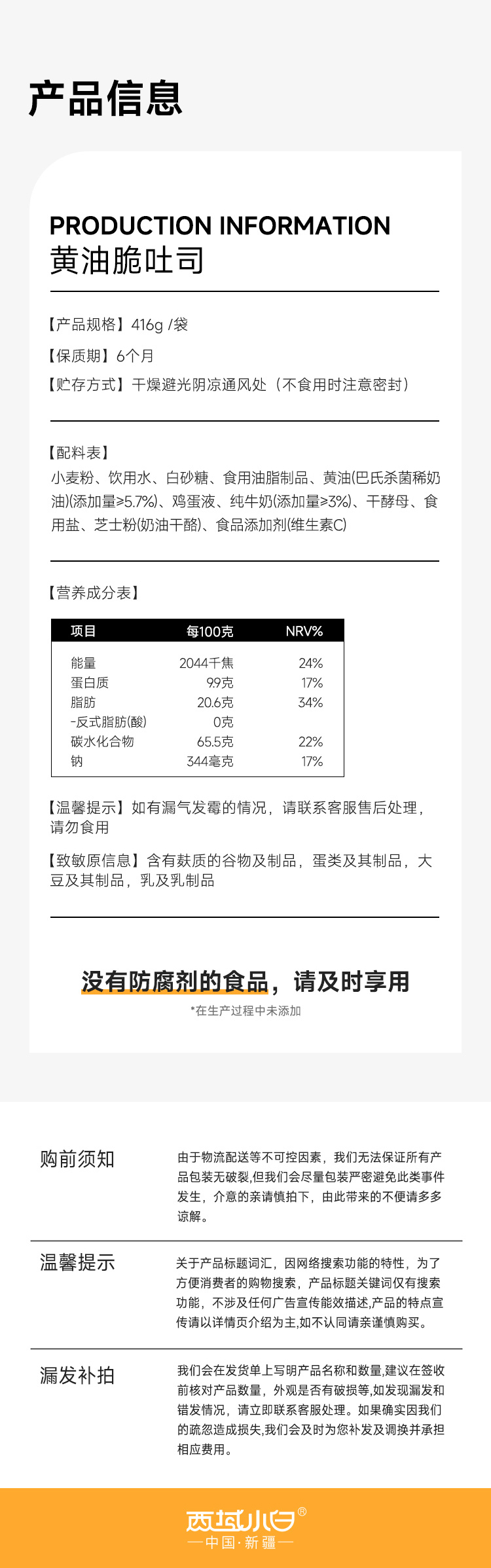 产品信息

PRODUCTION INFORMATION
黄油脆吐司

【产品规格】416g /袋

【保质期】6个月

【贮存方式】干燥避光阴凉通风处（不食用时注意密封）

【配料表】
小麦粉、饮用水、白砂糖、食用油脂制品、黄油(巴氏杀菌稀奶油)(添加量≥5.7%)、鸡蛋液、纯牛奶(添加量≥3%)、干酵母、食用盐、芝士粉(奶油干酪)、食品添加剂(维生素C)

【营养成分表】

| 项目 | 每100克 | NRV% |
|---|---|---|
| 能量 | 2044千焦 | 24% |
| 蛋白质 | 9.9克 | 17% |
| 脂肪 | 20.6克 | 34% |
| -反式脂肪(酸) | 0克 | |
| 碳水化合物 | 65.5克 | 22% |
| 钠 | 344毫克 | 17% |

【温馨提示】如有漏气发霉的情况，请联系客服售后处理，请勿食用

【致敏原信息】含有麸质的谷物及制品，蛋类及其制品，大豆及其制品，乳及乳制品

没有防腐剂的食品，请及时享用
*在生产过程中未添加

购前须知
由于物流配送等不可控因素，我们无法保证所有产品包装无破裂,但我们会尽量包装严密避免此类事件发生，介意的亲请慎拍下，由此带来的不便请多多谅解。

温馨提示
关于产品标题词汇，因网络搜索功能的特性，为了方便消费者的购物搜索，产品标题关键词仅有搜索功能，不涉及任何广告宣传能效描述,产品的特点宣传请以详情页介绍为主,如不认同请亲谨慎购买。

漏发补拍
我们会在发货单上写明产品名称和数量,建议在签收前核对产品数量，外观是否有破损等,如发现漏发和错发情况，请立即联系客服处理。如果确实因我们的疏忽造成损失,我们会及时为您补发及调换并承担相应费用。

西域小白®
—中国·新疆—